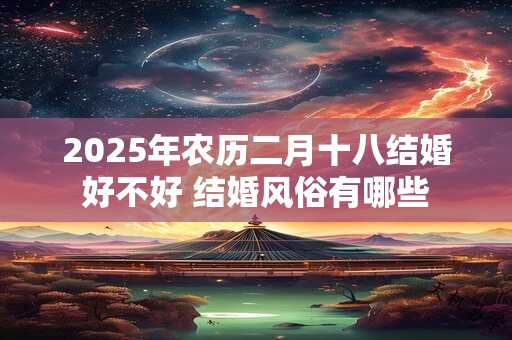 2025年农历二月十八结婚好不好 结婚风俗有哪些